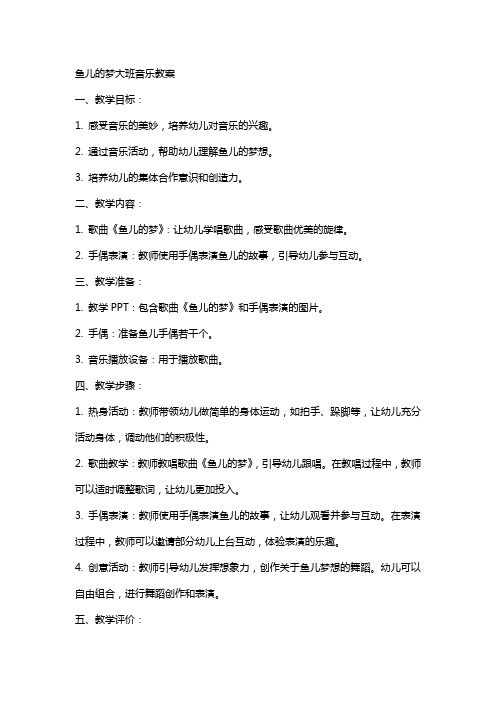 鱼儿的梦大班音乐教案

一、教学目标：

1. 感受音乐的美妙，培养幼儿对音乐的兴趣。

2. 通过音乐活动，帮助幼儿理解鱼儿的梦想。

3. 培养幼儿的集体合作意识和创造力。

二、教学内容：

1. 歌曲《鱼儿的梦》：让幼儿学唱歌曲，感受歌曲优美的旋律。

2. 手偶表演：教师使用手偶表演鱼儿的故事，引导幼儿参与互动。

三、教学准备：

1. 教学 PPT：包含歌曲《鱼儿的梦》和手偶表演的图片。

2. 手偶：准备鱼儿手偶若干个。

3. 音乐播放设备：用于播放歌曲。

四、教学步骤：

1. 热身活动：教师带领幼儿做简单的身体运动，如拍手、跺脚等，让幼儿充分活动身体，调动他们的积极性。

2. 歌曲教学：教师教唱歌曲《鱼儿的梦》，引导幼儿跟唱。在教唱过程中，教师可以适时调整歌词，让幼儿更加投入。

3. 手偶表演：教师使用手偶表演鱼儿的故事，让幼儿观看并参与互动。在表演过程中，教师可以邀请部分幼儿上台互动，体验表演的乐趣。

4. 创意活动：教师引导幼儿发挥想象力，创作关于鱼儿梦想的舞蹈。幼儿可以自由组合，进行舞蹈创作和表演。

五、教学评价：